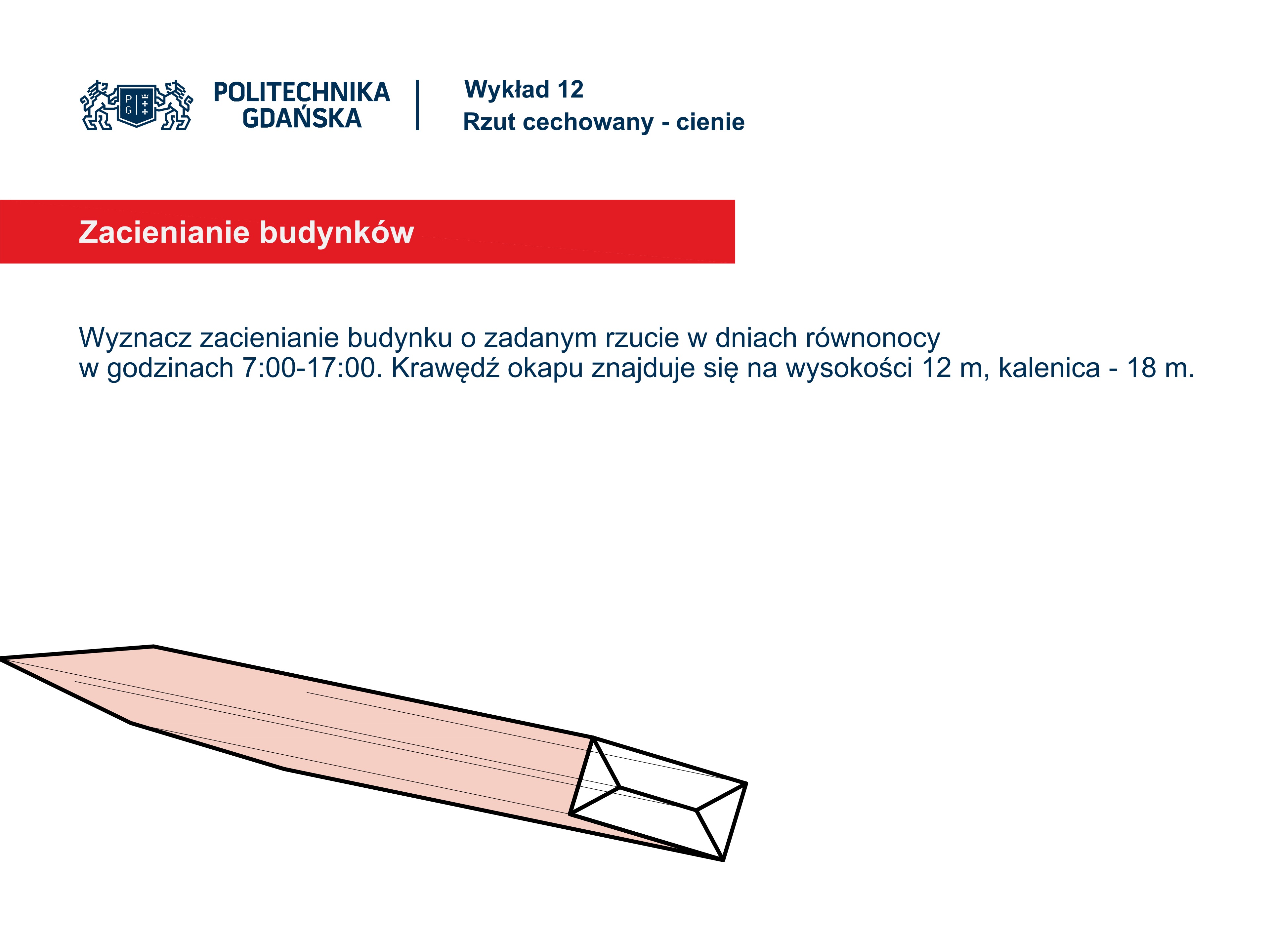 POLITECHNIKA
GDAŃSKA

Wykład 12
Rzut cechowany - cienie

Zacienianie budynków

Wyznacz zacienianie budynku o zadanym rzucie w dniach równonocy w godzinach 7:00-17:00. Krawędź okapu znajduje się na wysokości 12 m, kalenica - 18 m.